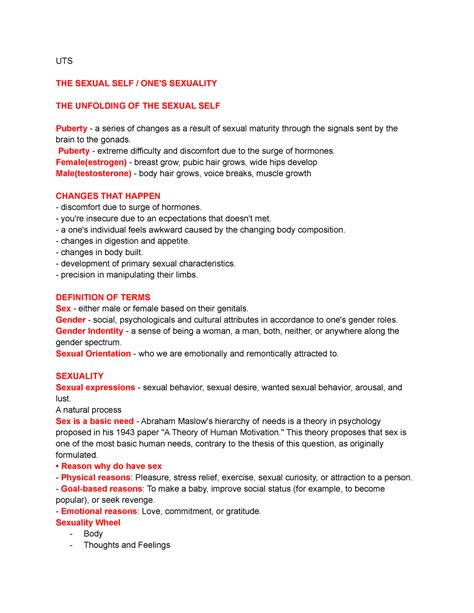 UTS

THE SEXUAL SELF / ONE'S SEXUALITY

THE UNFOLDING OF THE SEXUAL SELF

Puberty - a series of changes as a result of sexual maturity through the signals sent by the brain to the gonads.
Puberty - extreme difficulty and discomfort due to the surge of hormones.
Female(estrogen) - breast grow, pubic hair grows, wide hips develop
Male(testosterone) - body hair grows, voice breaks, muscle growth

CHANGES THAT HAPPEN
- discomfort due to surge of hormones.
- you're insecure due to an ecpectations that doesn't met.
- a one's individual feels awkward caused by the changing body composition.
- changes in digestion and appetite.
- changes in body built.
- development of primary sexual characteristics.
- precision in manipulating their limbs.

DEFINITION OF TERMS
Sex - either male or female based on their genitals.
Gender - social, psychologicals and cultural attributes in accordance to one's gender roles.
Gender Indentity - a sense of being a woman, a man, both, neither, or anywhere along the gender spectrum.
Sexual Orientation - who we are emotionally and remontically attracted to.

SEXUALITY
Sexual expressions - sexual behavior, sexual desire, wanted sexual behavior, arousal, and lust.
A natural process
Sex is a basic need - Abraham Maslow's hierarchy of needs is a theory in psychology proposed in his 1943 paper "A Theory of Human Motivation." This theory proposes that sex is one of the most basic human needs, contrary to the thesis of this question, as originally formulated.
• Reason why do have sex
- Physical reasons: Pleasure, stress relief, exercise, sexual curiosity, or attraction to a person.
- Goal-based reasons: To make a baby, improve social status (for example, to become popular), or seek revenge.
- Emotional reasons: Love, commitment, or gratitude.
Sexuality Wheel
- Body
- Thoughts and Feelings